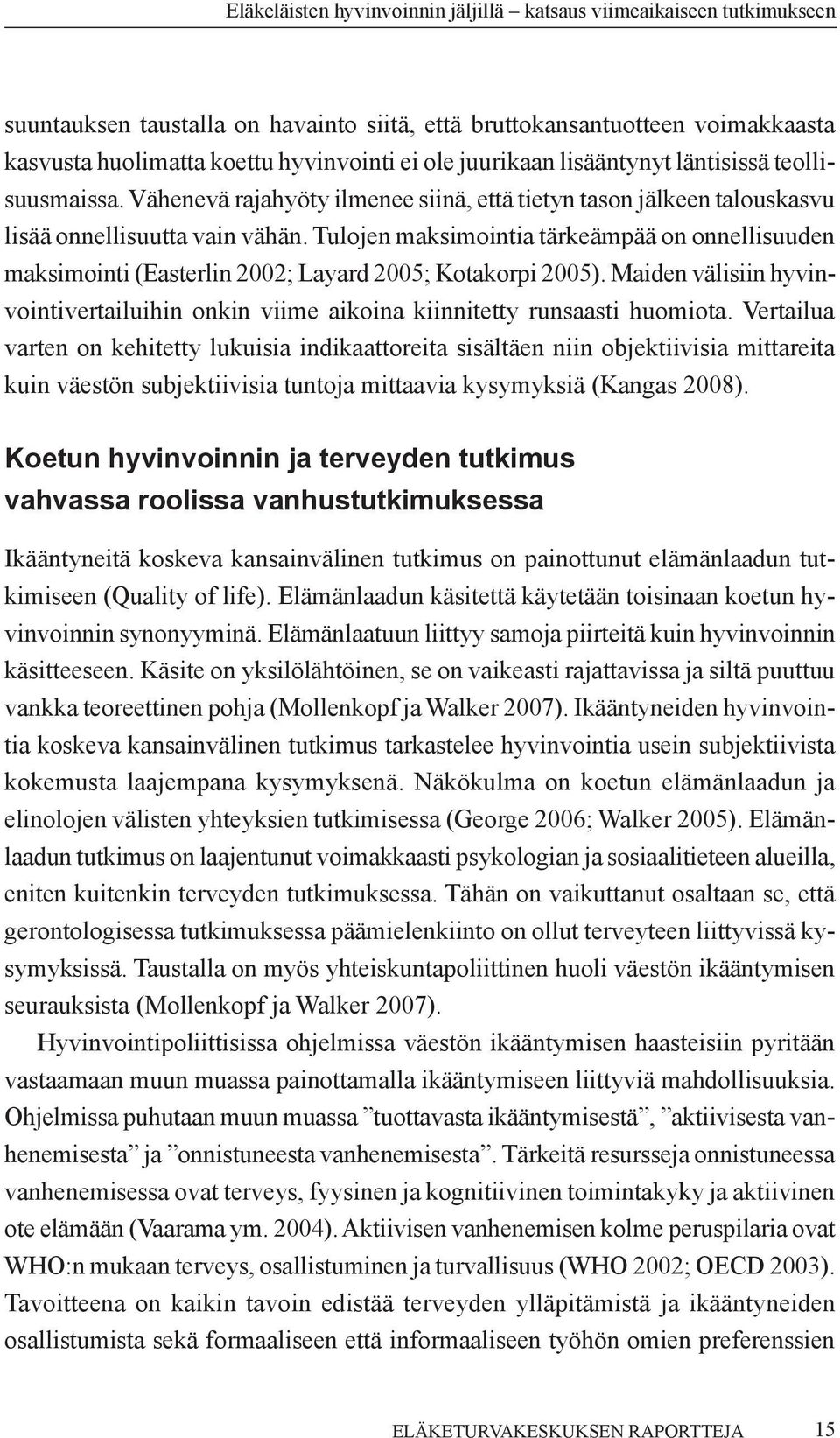 Eläkeläisten hyvinvoinnin jäljillä – katsaus viimeaikaiseen tutkimukseen

suuntauksen taustalla on havainto siitä, että bruttokansantuotteen voimakkaasta kasvusta huolimatta koettu hyvinvointi ei ole juurikaan lisääntynyt läntisissä teollisuusmaissa. Vähenevä rajahyöty ilmenee siinä, että tietyn tason jälkeen talouskasvu lisää onnellisuutta vain vähän. Tulojen maksimointia tärkeämpää on onnellisuuden maksimointi (Easterlin 2002; Layard 2005; Kotakorpi 2005). Maiden välisiin hyvinvointivertailuihin onkin viime aikoina kiinnitetty runsaasti huomiota. Vertailua varten on kehitetty lukuisia indikaattoreita sisältäen niin objektiivisia mittareita kuin väestön subjektiivisia tuntoja mittaavia kysymyksiä (Kangas 2008).

Koetun hyvinvoinnin ja terveyden tutkimus vahvassa roolissa vanhustutkimuksessa

Ikääntyneitä koskeva kansainvälinen tutkimus on painottunut elämänlaadun tutkimiseen (Quality of life). Elämänlaadun käsitettä käytetään toisinaan koetun hyvinvoinnin synonyyminä. Elämänlaatuun liittyy samoja piirteitä kuin hyvinvoinnin käsitteeseen. Käsite on yksilölähtöinen, se on vaikeasti rajattavissa ja siltä puuttuu vankka teoreettinen pohja (Mollenkopf ja Walker 2007). Ikääntyneiden hyvinvointia koskeva kansainvälinen tutkimus tarkastelee hyvinvointia usein subjektiivista kokemusta laajempana kysymyksenä. Näkökulma on koetun elämänlaadun ja elinolojen välisten yhteyksien tutkimisessa (George 2006; Walker 2005). Elämänlaadun tutkimus on laajentunut voimakkaasti psykologian ja sosiaalitieteen alueilla, eniten kuitenkin terveyden tutkimuksessa. Tähän on vaikuttanut osaltaan se, että gerontologisessa tutkimuksessa päämielenkiinto on ollut terveyteen liittyvissä kysymyksissä. Taustalla on myös yhteiskuntapoliittinen huoli väestön ikääntymisen seurauksista (Mollenkopf ja Walker 2007).

Hyvinvointipoliittisissa ohjelmissa väestön ikääntymisen haasteisiin pyritään vastaamaan muun muassa painottamalla ikääntymiseen liittyviä mahdollisuuksia. Ohjelmissa puhutaan muun muassa ”tuottavasta ikääntymisestä”, ”aktiivisesta vanhenemisesta” ja ”onnistuneesta vanhenemisesta”. Tärkeitä resursseja onnistuneessa vanhenemisessa ovat terveys, fyysinen ja kognitiivinen toimintakyky ja aktiivinen ote elämään (Vaarama ym. 2004). Aktiivisen vanhenemisen kolme peruspilaria ovat WHO:n mukaan terveys, osallistuminen ja turvallisuus (WHO 2002; OECD 2003). Tavoitteena on kaikin tavoin edistää terveyden ylläpitämistä ja ikääntyneiden osallistumista sekä formaaliseen että informaaliseen työhön omien preferenssien

ELÄKETURVAKESKUKSEN RAPORTTEJA 15